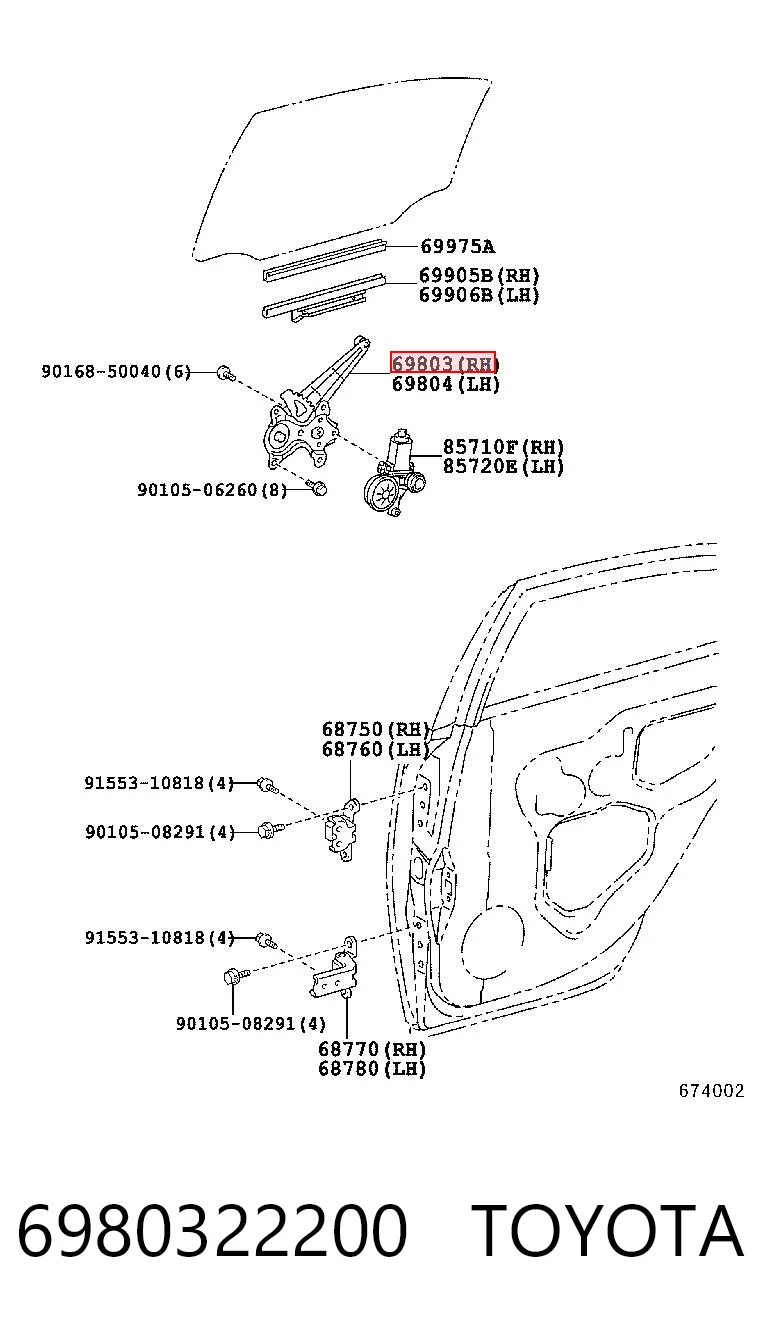 69975A
69905B(RH)
69906B(LH)
90168-50040(6)
69803(RH)
69804(LH)
85710F(RH)
85720E(LH)
90105-06260(8)
68750(RH)
68760(LH)
91553-10818(4)
90105-08291(4)
91553-10818(4)
90105-08291(4)
68770(RH)
68780(LH)
674002

6980322200 TOYOTA